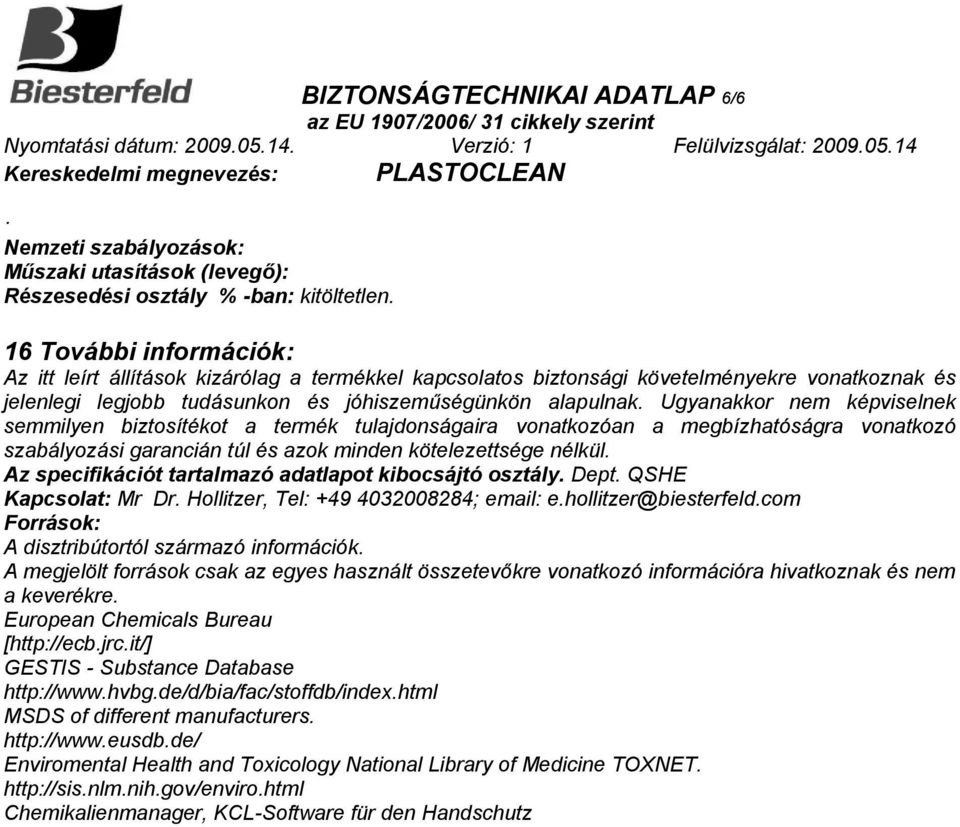 Biesterfeld

BIZTONSÁGTECHNIKAI ADATLAP 6/6
az EU 1907/2006/ 31 cikkely szerint

Nyomtatási dátum: 2009.05.14. Verzió: 1 Felülvizsgálat: 2009.05.14
Kereskedelmi megnevezés: PLASTOCLEAN

.
Nemzeti szabályozások:
Műszaki utasítások (levegő):
Részesedési osztály % -ban: kitöltetlen.

16 További információk:
Az itt leírt állítások kizárólag a termékkel kapcsolatos biztonsági követelményekre vonatkoznak és jelenlegi legjobb tudásunkon és jóhiszeműségünkön alapulnak. Ugyanakkor nem képviselnek semmilyen biztosítékot a termék tulajdonságaira vonatkozóan a megbízhatóságra vonatkozó szabályozási garancián túl és azok minden kötelezettsége nélkül.
Az specifikációt tartalmazó adatlapot kibocsájtó osztály. Dept. QSHE
Kapcsolat: Mr Dr. Hollitzer, Tel: +49 4032008284; email: e.hollitzer@biesterfeld.com
Források:
A disztribútortól származó információk.
A megjelölt források csak az egyes használt összetevőkre vonatkozó információra hivatkoznak és nem a keverékre.
European Chemicals Bureau
[http://ecb.jrc.it/]
GESTIS - Substance Database
http://www.hvbg.de/d/bia/fac/stoffdb/index.html
MSDS of different manufacturers.
http://www.eusdb.de/
Enviromental Health and Toxicology National Library of Medicine TOXNET.
http://sis.nlm.nih.gov/enviro.html
Chemikalienmanager, KCL-Software für den Handschutz